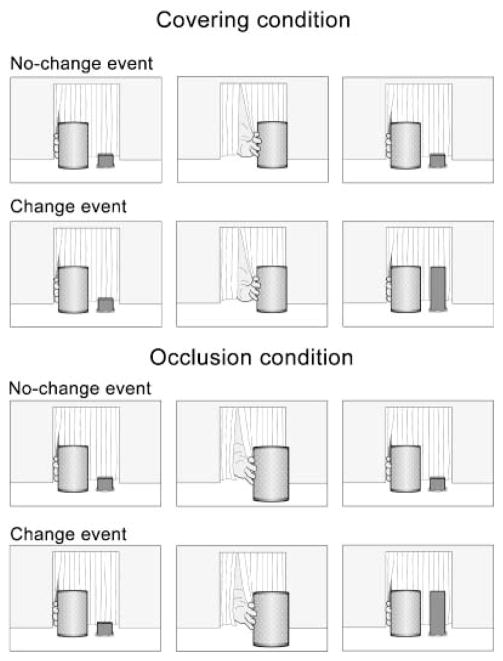 Covering condition

No-change event

Change event

Occlusion condition

No-change event

Change event